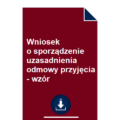 Wniosek
o sporządzenie uzasadnienia odmowy przyjęcia - wzór